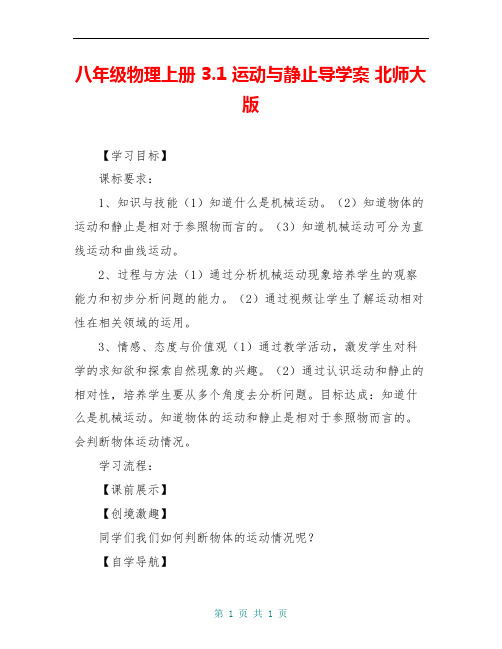 八年级物理上册 3.1 运动与静止导学案 北师大版

【学习目标】

课标要求：

1、知识与技能（1）知道什么是机械运动。（2）知道物体的运动和静止是相对于参照物而言的。（3）知道机械运动可分为直线运动和曲线运动。

2、过程与方法（1）通过分析机械运动现象培养学生的观察能力和初步分析问题的能力。（2）通过视频让学生了解运动相对性在相关领域的运用。

3、情感、态度与价值观（1）通过教学活动，激发学生对科学的求知欲和探索自然现象的兴趣。（2）通过认识运动和静止的相对性，培养学生要从多个角度去分析问题。目标达成：知道什么是机械运动。知道物体的运动和静止是相对于参照物而言的。会判断物体运动情况。

学习流程：

【课前展示】

【创境激趣】

同学们我们如何判断物体的运动情况呢？

【自学导航】

第 1 页 共 1 页